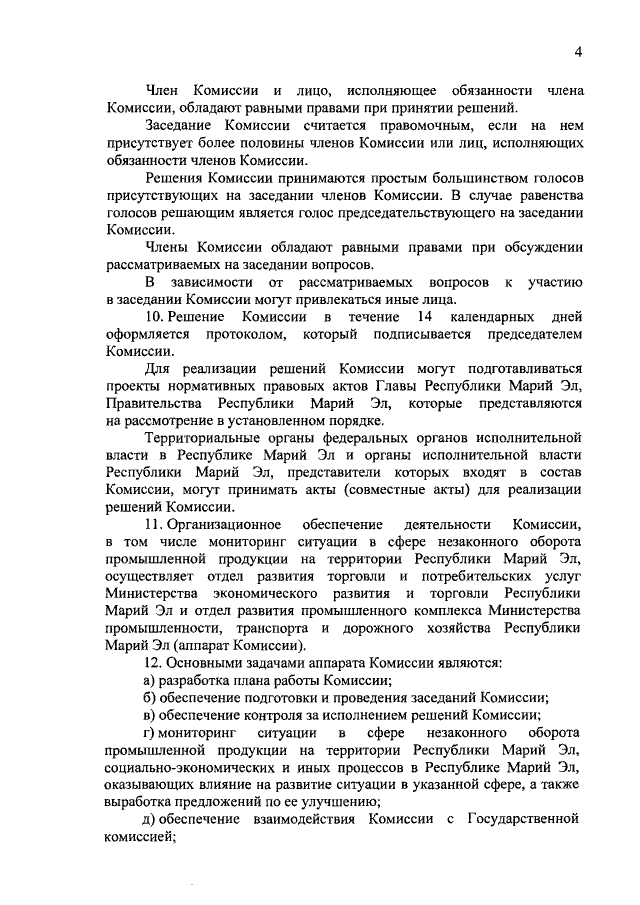 4

Член Комиссии и лицо, исполняющее обязанности члена Комиссии, обладают равными правами при принятии решений.

Заседание Комиссии считается правомочным, если на нем присутствует более половины членов Комиссии или лиц, исполняющих обязанности членов Комиссии.

Решения Комиссии принимаются простым большинством голосов присутствующих на заседании членов Комиссии. В случае равенства голосов решающим является голос председательствующего на заседании Комиссии.

Члены Комиссии обладают равными правами при обсуждении рассматриваемых на заседании вопросов.

В зависимости от рассматриваемых вопросов к участию в заседании Комиссии могут привлекаться иные лица.

10. Решение Комиссии в течение 14 календарных дней оформляется протоколом, который подписывается председателем Комиссии.

Для реализации решений Комиссии могут подготавливаться проекты нормативных правовых актов Главы Республики Марий Эл, Правительства Республики Марий Эл, которые представляются на рассмотрение в установленном порядке.

Территориальные органы федеральных органов исполнительной власти в Республике Марий Эл и органы исполнительной власти Республики Марий Эл, представители которых входят в состав Комиссии, могут принимать акты (совместные акты) для реализации решений Комиссии.

11. Организационное обеспечение деятельности Комиссии, в том числе мониторинг ситуации в сфере незаконного оборота промышленной продукции на территории Республики Марий Эл, осуществляет отдел развития торговли и потребительских услуг Министерства экономического развития и торговли Республики Марий Эл и отдел развития промышленного комплекса Министерства промышленности, транспорта и дорожного хозяйства Республики Марий Эл (аппарат Комиссии).

12. Основными задачами аппарата Комиссии являются:

а) разработка плана работы Комиссии;

б) обеспечение подготовки и проведения заседаний Комиссии;

в) обеспечение контроля за исполнением решений Комиссии;

г) мониторинг ситуации в сфере незаконного оборота промышленной продукции на территории Республики Марий Эл, социально-экономических и иных процессов в Республике Марий Эл, оказывающих влияние на развитие ситуации в указанной сфере, а также выработка предложений по ее улучшению;

д) обеспечение взаимодействия Комиссии с Государственной комиссией;